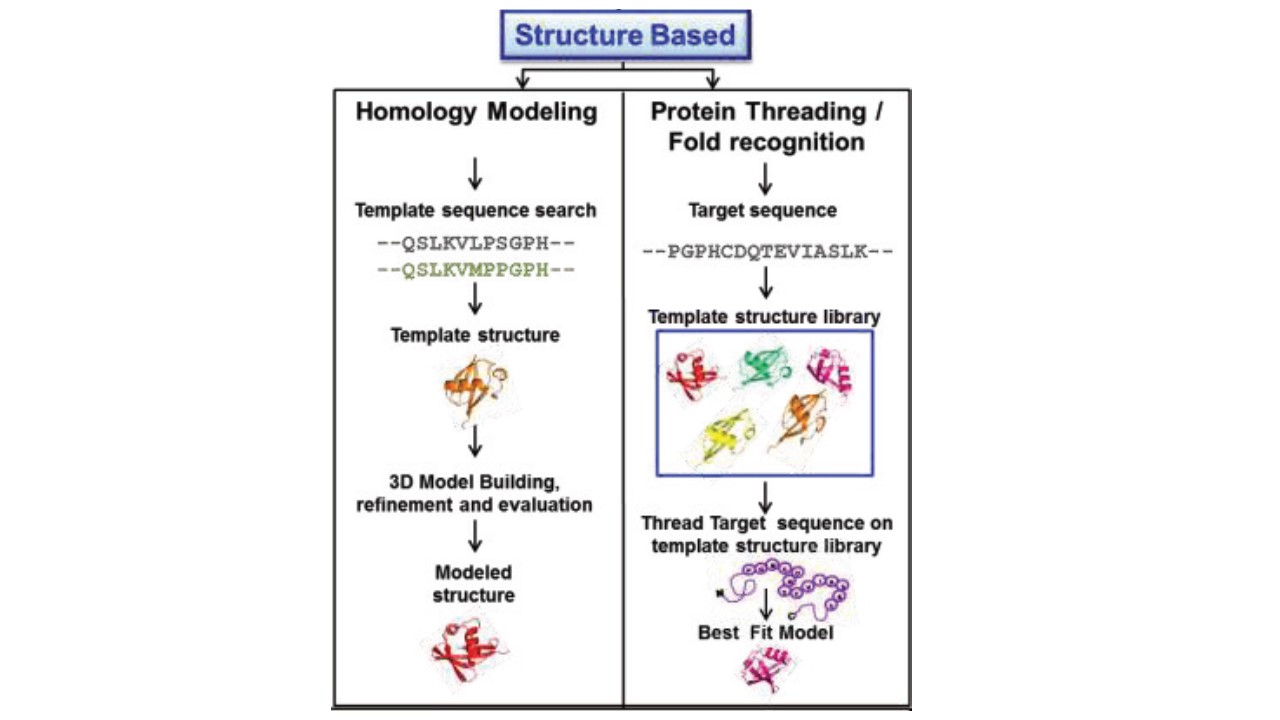 Structure Based

Homology Modeling

Template sequence search

--QSLKVLPSGPH--
--QSLKVMPPGPH--

Template structure

3D Model Building, refinement and evaluation

Modeled structure

Protein Threading / Fold recognition

Target sequence

--PGPHCDQTEVIASLK--

Template structure library

Thread Target sequence on template structure library

Best Fit Model